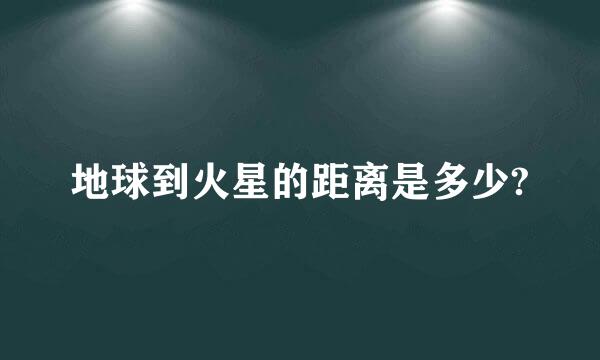 地球到火星的距离是多少?